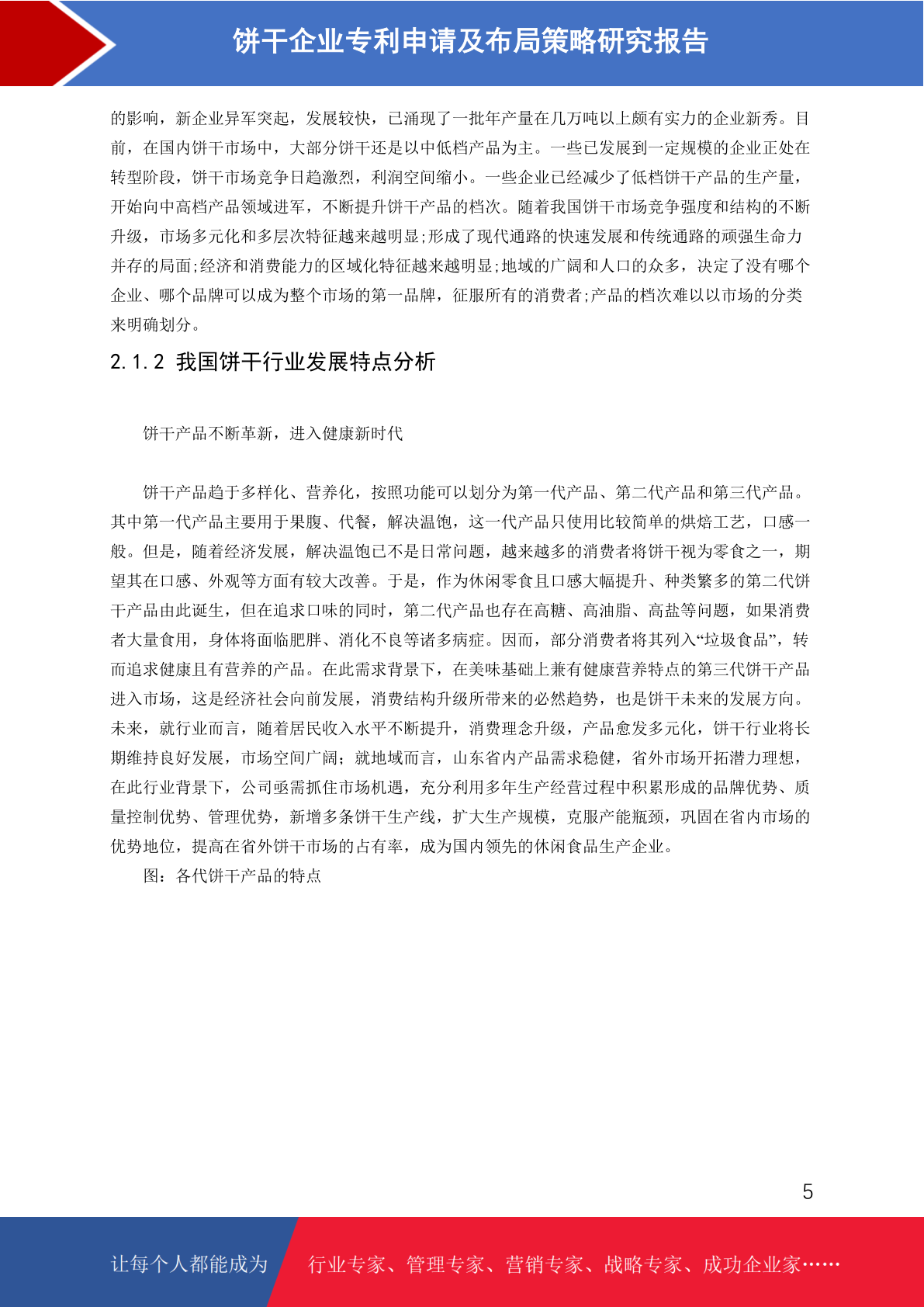 饼干企业专利申请及布局策略研究报告

的影响，新企业异军突起，发展较快，已涌现了一批年产量在几万吨以上颇有实力的企业新秀。目前，在国内饼干市场中，大部分饼干还是以中低档产品为主。一些已发展到一定规模的企业正处在转型阶段，饼干市场竞争日趋激烈，利润空间缩小。一些企业已经减少了低档饼干产品的生产量，开始向中高档产品领域进军，不断提升饼干产品的档次。随着我国饼干市场竞争强度和结构的不断升级，市场多元化和多层次特征越来越明显;形成了现代通路的快速发展和传统通路的顽强生命力并存的局面;经济和消费能力的区域化特征越来越明显;地域的广阔和人口的众多，决定了没有哪个企业、哪个品牌可以成为整个市场的第一品牌，征服所有的消费者;产品的档次难以以市场的分类来明确划分。

2.1.2 我国饼干行业发展特点分析

饼干产品不断革新，进入健康新时代

饼干产品趋于多样化、营养化，按照功能可以划分为第一代产品、第二代产品和第三代产品。其中第一代产品主要用于果腹、代餐，解决温饱，这一代产品只使用比较简单的烘焙工艺，口感一般。但是，随着经济发展，解决温饱已不是日常问题，越来越多的消费者将饼干视为零食之一，期望其在口感、外观等方面有较大改善。于是，作为休闲零食且口感大幅提升、种类繁多的第二代饼干产品由此诞生，但在追求口味的同时，第二代产品也存在高糖、高油脂、高盐等问题，如果消费者大量食用，身体将面临肥胖、消化不良等诸多病症。因而，部分消费者将其列入“垃圾食品”，转而追求健康且有营养的产品。在此需求背景下，在美味基础上兼有健康营养特点的第三代饼干产品进入市场，这是经济社会向前发展，消费结构升级所带来的必然趋势，也是饼干未来的发展方向。未来，就行业而言，随着居民收入水平不断提升，消费理念升级，产品愈发多元化，饼干行业将长期维持良好发展，市场空间广阔；就地域而言，山东省内产品需求稳健，省外市场开拓潜力理想，在此行业背景下，公司亟需抓住市场机遇，充分利用多年生产经营过程中积累形成的品牌优势、质量控制优势、管理优势，新增多条饼干生产线，扩大生产规模，克服产能瓶颈，巩固在省内市场的优势地位，提高在省外饼干市场的占有率，成为国内领先的休闲食品生产企业。

图：各代饼干产品的特点

5

让每个人都能成为 行业专家、管理专家、营销专家、战略专家、成功企业家……